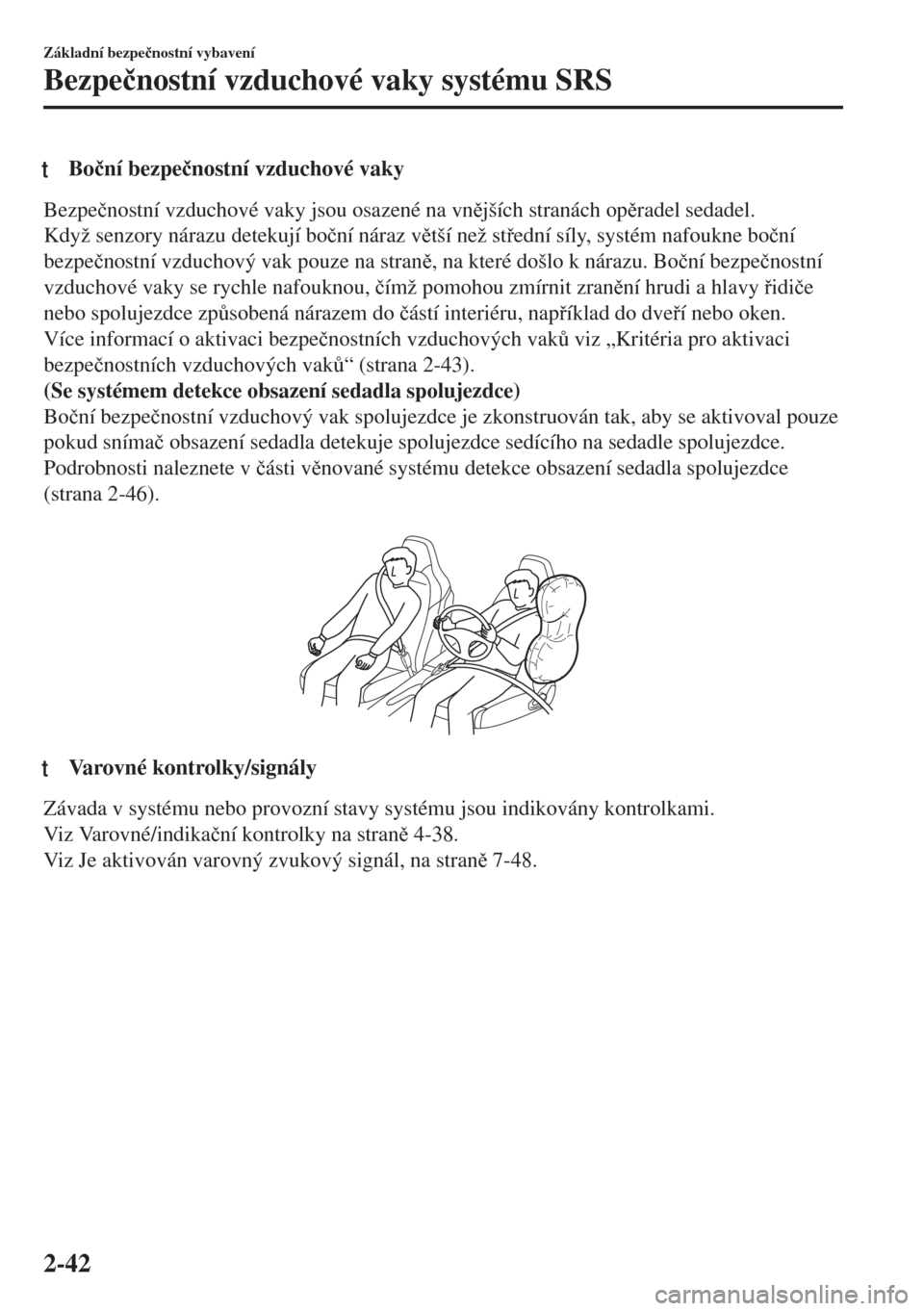 Základní bezpečnostní vybavení

Bezpečnostní vzduchové vaky systému SRS

t Boční bezpečnostní vzduchové vaky

Bezpečnostní vzduchové vaky jsou osazené na vnějších stranách opěradel sedadel. Když senzory nárazu detekují boční náraz větší než střední síly, systém nafoukne boční bezpečnostní vzduchový vak pouze na straně, na které došlo k nárazu. Boční bezpečnostní vzduchové vaky se rychle nafouknou, čímž pomohou zmírnit zranění hrudi a hlavy řidiče nebo spolujezdce způsobená nárazem do částí interiéru, například do dveří nebo oken. Více informací o aktivaci bezpečnostních vzduchových vaků viz „Kritéria pro aktivaci bezpečnostních vzduchových vaků“ (strana 2-43).
(Se systémem detekce obsazení sedadla spolujezdce)
Boční bezpečnostní vzduchový vak spolujezdce je zkonstruován tak, aby se aktivoval pouze pokud snímač obsazení sedadla detekuje spolujezdce sedícího na sedadle spolujezdce. Podrobnosti naleznete v části věnované systému detekce obsazení sedadla spolujezdce (strana 2-46).

t Varovné kontrolky/signály

Závada v systému nebo provozní stavy systému jsou indikovány kontrolkami.
Viz Varovné/indikační kontrolky na straně 4-38.
Viz Je aktivován varovný zvukový signál, na straně 7-48.

2-42

carmanualsonline.info